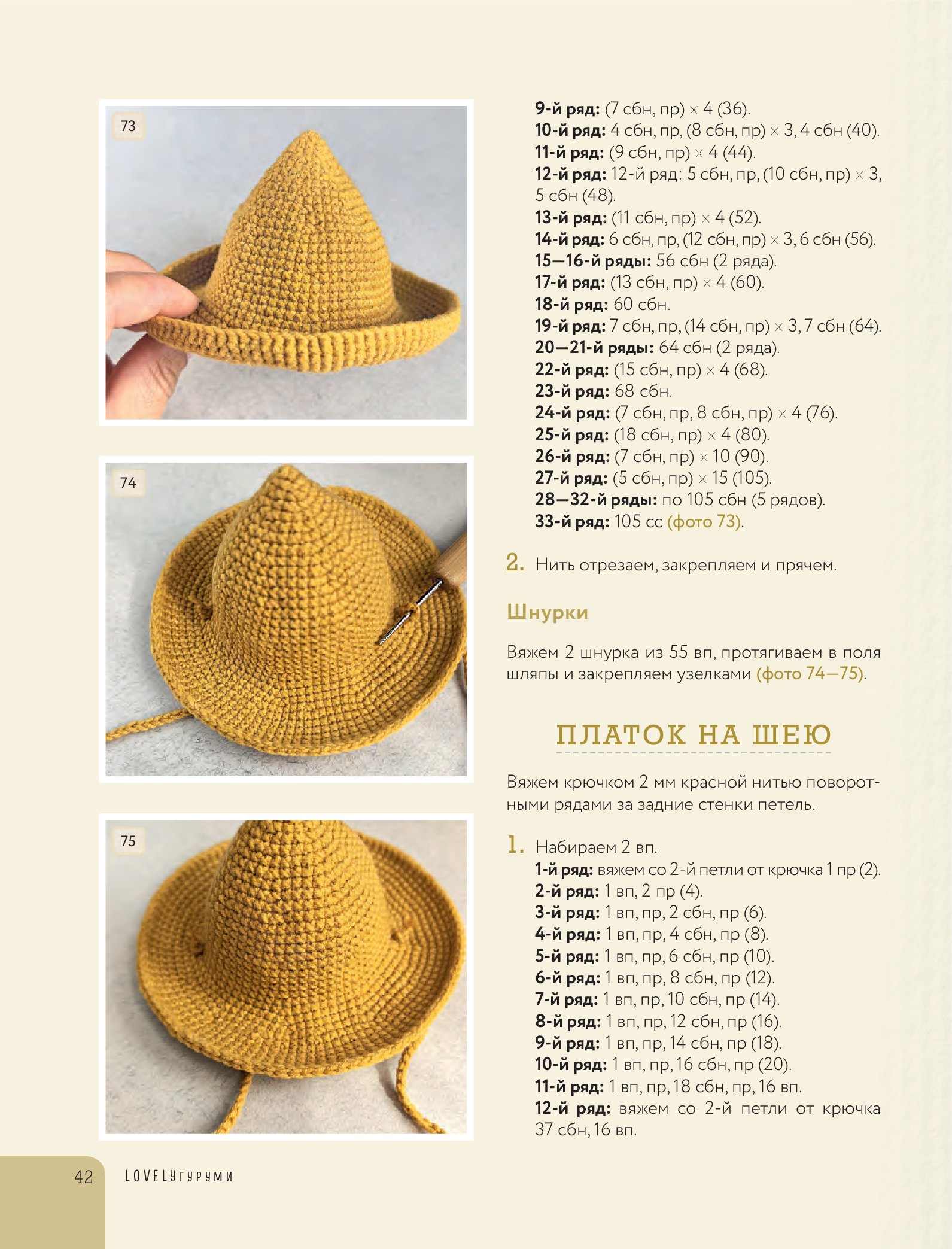 73

74

75

9-й ряд: (7 сбн, пр) × 4 (36).
10-й ряд: 4 сбн, пр, (8 сбн, пр) × 3, 4 сбн (40).
11-й ряд: (9 сбн, пр) × 4 (44).
12-й ряд: 12-й ряд: 5 сбн, пр, (10 сбн, пр) × 3, 5 сбн (48).
13-й ряд: (11 сбн, пр) × 4 (52).
14-й ряд: 6 сбн, пр, (12 сбн, пр) × 3, 6 сбн (56).
15—16-й ряды: 56 сбн (2 ряда).
17-й ряд: (13 сбн, пр) × 4 (60).
18-й ряд: 60 сбн.
19-й ряд: 7 сбн, пр, (14 сбн, пр) × 3, 7 сбн (64).
20—21-й ряды: 64 сбн (2 ряда).
22-й ряд: (15 сбн, пр) × 4 (68).
23-й ряд: 68 сбн.
24-й ряд: (7 сбн, пр, 8 сбн, пр) × 4 (76).
25-й ряд: (18 сбн, пр) × 4 (80).
26-й ряд: (7 сбн, пр) × 10 (90).
27-й ряд: (5 сбн, пр) × 15 (105).
28—32-й ряды: по 105 сбн (5 рядов).
33-й ряд: 105 сс (фото 73).

2. Нить отрезаем, закрепляем и прячем.

Шнурки

Вяжем 2 шнурка из 55 вп, протягиваем в поля шляпы и закрепляем узелками (фото 74—75).

ПЛАТОК НА ШЕЮ

Вяжем крючком 2 мм красной нитью поворотными рядами за задние стенки петель.

1. Набираем 2 вп.
1-й ряд: вяжем со 2-й петли от крючка 1 пр (2).
2-й ряд: 1 вп, 2 пр (4).
3-й ряд: 1 вп, пр, 2 сбн, пр (6).
4-й ряд: 1 вп, пр, 4 сбн, пр (8).
5-й ряд: 1 вп, пр, 6 сбн, пр (10).
6-й ряд: 1 вп, пр, 8 сбн, пр (12).
7-й ряд: 1 вп, пр, 10 сбн, пр (14).
8-й ряд: 1 вп, пр, 12 сбн, пр (16).
9-й ряд: 1 вп, пр, 14 сбн, пр (18).
10-й ряд: 1 вп, пр, 16 сбн, пр (20).
11-й ряд: 1 вп, пр, 18 сбн, пр, 16 вп.
12-й ряд: вяжем со 2-й петли от крючка 37 сбн, 16 вп.

42 LOVELYгуруми